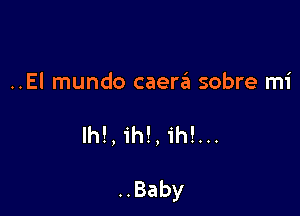 ..El mundo caerá sobre mí

Ih!, ih!, ih!...

..Baby